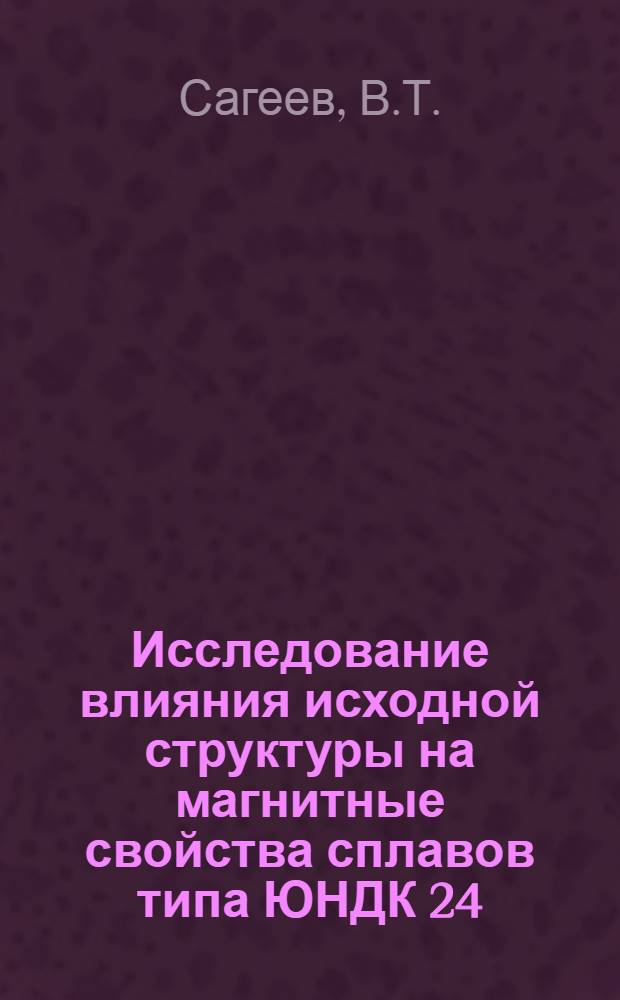 Сагеев, В.Т.

Исследование влияния исходной структуры на магнитные свойства сплавов типа ЮНДК 24